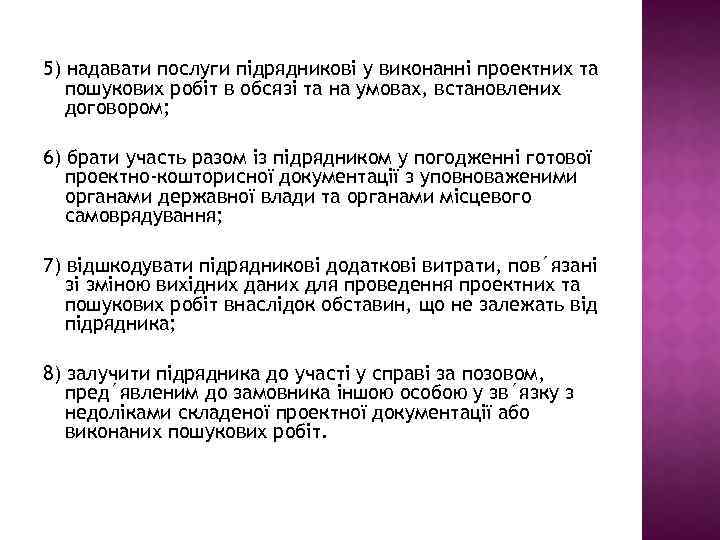 5) надавати послуги підрядникові у виконанні проектних та пошукових робіт в обсязі та на умовах, встановлених договором;

6) брати участь разом із підрядником у погодженні готової проектно-кошторисної документації з уповноваженими органами державної влади та органами місцевого самоврядування;

7) відшкодувати підрядникові додаткові витрати, пов´язані зі зміною вихідних даних для проведення проектних та пошукових робіт внаслідок обставин, що не залежать від підрядника;

8) залучити підрядника до участі у справі за позовом, пред´явленим до замовника іншою особою у зв´язку з недоліками складеної проектної документації або виконаних пошукових робіт.